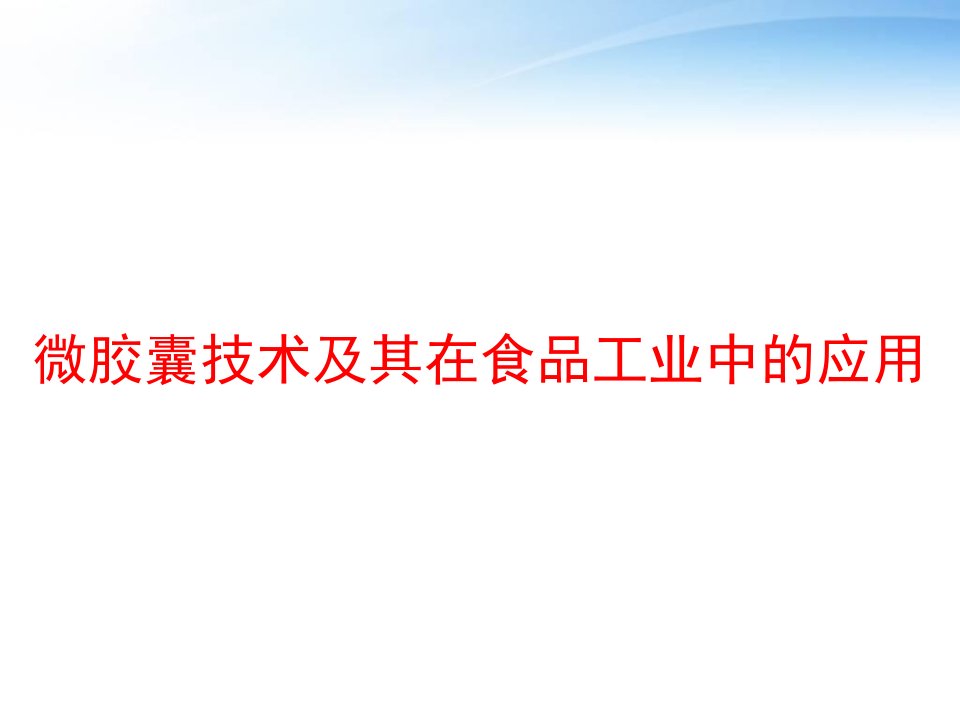 微胶囊技术及其在食品工业中的应用